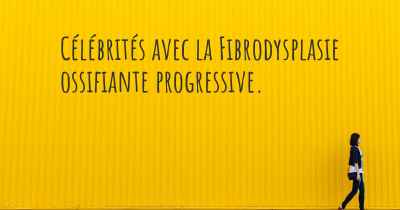 Célébrités avec la Fibrodysplasie ossifiante progressive.